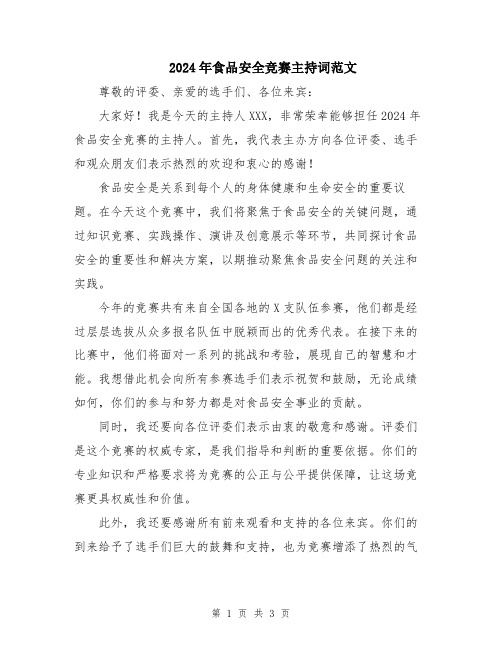 2024年食品安全竞赛主持词范文

尊敬的评委、亲爱的选手们、各位来宾：

大家好！我是今天的主持人XXX，非常荣幸能够担任2024年食品安全竞赛的主持人。首先，我代表主办方向各位评委、选手和观众朋友们表示热烈的欢迎和衷心的感谢！

食品安全是关系到每个人的身体健康和生命安全的重要议题。在今天这个竞赛中，我们将聚焦于食品安全的关键问题，通过知识竞赛、实践操作、演讲及创意展示等环节，共同探讨食品安全的重要性和解决方案，以期推动聚焦食品安全问题的关注和实践。

今年的竞赛共有来自全国各地的X支队伍参赛，他们都是经过层层选拔从众多报名队伍中脱颖而出的优秀代表。在接下来的比赛中，他们将面对一系列的挑战和考验，展现自己的智慧和才能。我想借此机会向所有参赛选手们表示祝贺和鼓励，无论成绩如何，你们的参与和努力都是对食品安全事业的贡献。

同时，我还要向各位评委们表示由衷的敬意和感谢。评委们是这个竞赛的权威专家，是我们指导和判断的重要依据。你们的专业知识和严格要求将为竞赛的公正与公平提供保障，让这场竞赛更具权威性和价值。

此外，我还要感谢所有前来观看和支持的各位来宾。你们的到来给予了选手们巨大的鼓舞和支持，也为竞赛增添了热烈的气

第 1 页 共 3 页